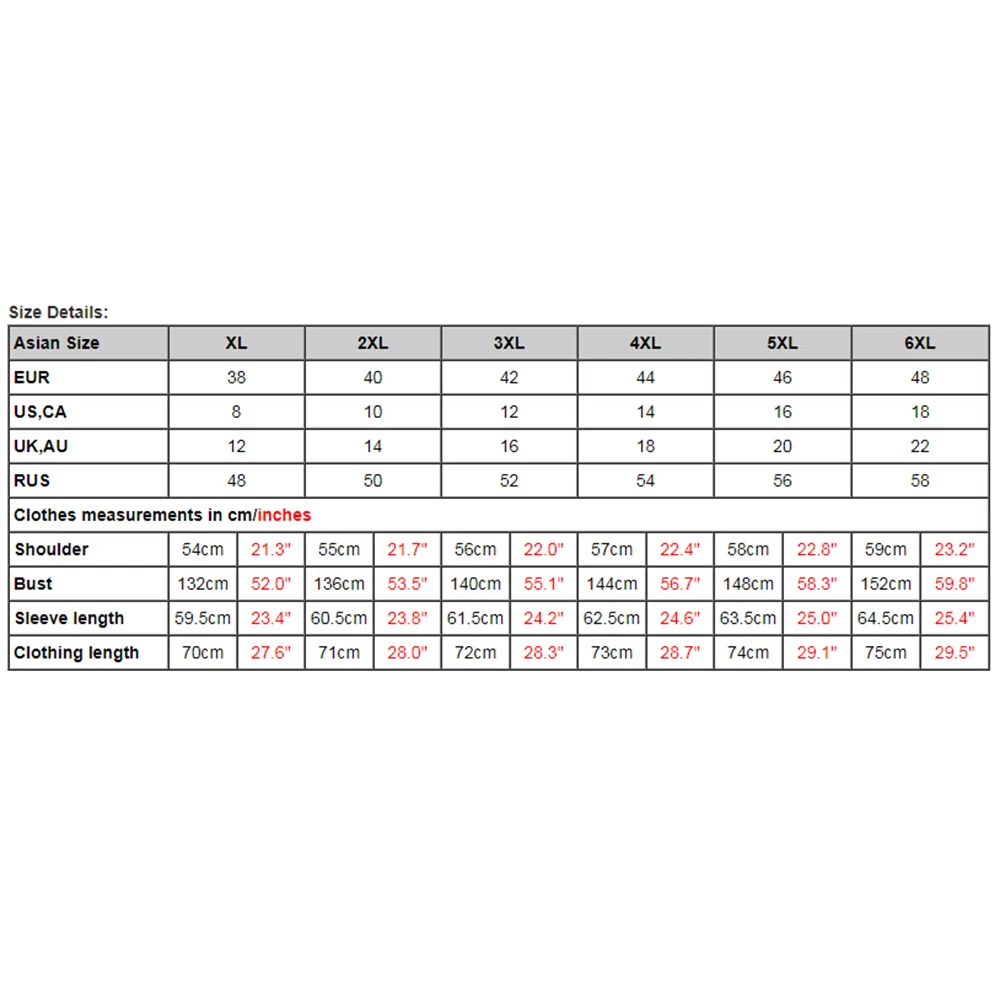 Size Details:

| Asian Size | XL | | 2XL | | 3XL | | 4XL | | 5XL | | 6XL | |
|---|---|---|---|---|---|---|---|---|---|---|---|---|
| EUR | 38 | | 40 | | 42 | | 44 | | 46 | | 48 | |
| US,CA | 8 | | 10 | | 12 | | 14 | | 16 | | 18 | |
| UK,AU | 12 | | 14 | | 16 | | 18 | | 20 | | 22 | |
| RUS | 48 | | 50 | | 52 | | 54 | | 56 | | 58 | |
| Clothes measurements in cm/inches | | | | | | | | | | | | |
| Shoulder | 54cm | 21.3" | 55cm | 21.7" | 56cm | 22.0" | 57cm | 22.4" | 58cm | 22.8" | 59cm | 23.2" |
| Bust | 132cm | 52.0" | 136cm | 53.5" | 140cm | 55.1" | 144cm | 56.7" | 148cm | 58.3" | 152cm | 59.8" |
| Sleeve length | 59.5cm | 23.4" | 60.5cm | 23.8" | 61.5cm | 24.2" | 62.5cm | 24.6" | 63.5cm | 25.0" | 64.5cm | 25.4" |
| Clothing length | 70cm | 27.6" | 71cm | 28.0" | 72cm | 28.3" | 73cm | 28.7" | 74cm | 29.1" | 75cm | 29.5" |